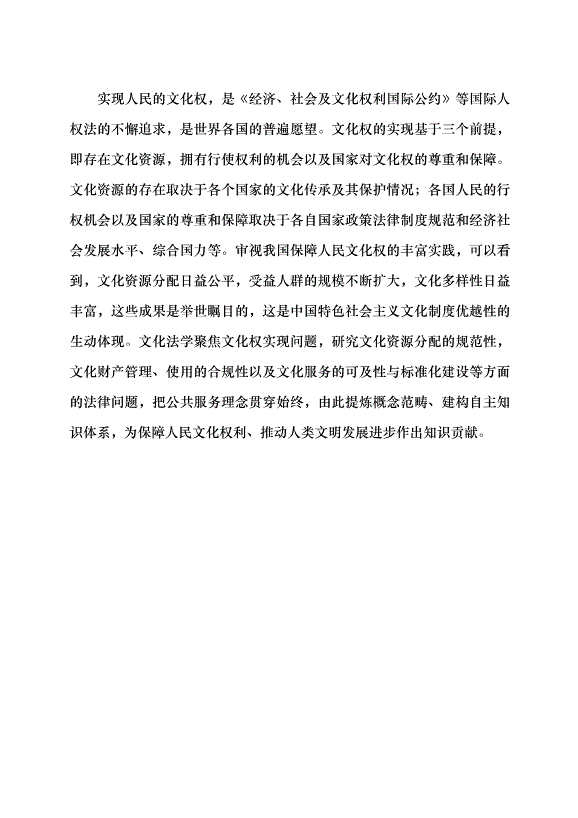 实现人民的文化权，是《经济、社会及文化权利国际公约》等国际人权法的不懈追求，是世界各国的普遍愿望。文化权的实现基于三个前提，即存在文化资源，拥有行使权利的机会以及国家对文化权的尊重和保障。文化资源的存在取决于各个国家的文化传承及其保护情况；各国人民的行权机会以及国家的尊重和保障取决于各自国家政策法律制度规范和经济社会发展水平、综合国力等。审视我国保障人民文化权的丰富实践，可以看到，文化资源分配日益公平，受益人群的规模不断扩大，文化多样性日益丰富，这些成果是举世瞩目的，这是中国特色社会主义文化制度优越性的生动体现。文化法学聚焦文化权实现问题，研究文化资源分配的规范性，文化财产管理、使用的合规性以及文化服务的可及性与标准化建设等方面的法律问题，把公共服务理念贯穿始终，由此提炼概念范畴、建构自主知识体系，为保障人民文化权利、推动人类文明发展进步作出知识贡献。